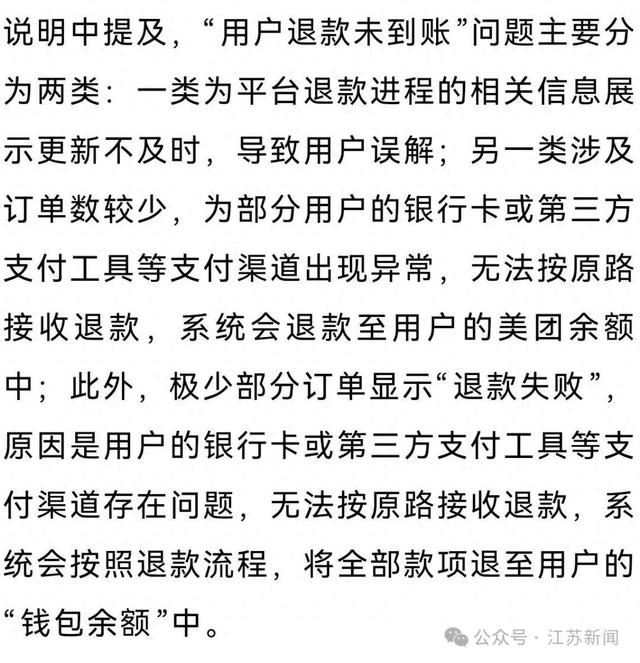 说明中提及，“用户退款未到账”问题主要分为两类：一类为平台退款进程的相关信息展示更新不及时，导致用户误解；另一类涉及订单数较少，为部分用户的银行卡或第三方支付工具等支付渠道出现异常，无法按原路接收退款，系统会退款至用户的美团余额中；此外，极少部分订单显示“退款失败”，原因是用户的银行卡或第三方支付工具等支付渠道存在问题，无法按原路接收退款，系统会按照退款流程，将全部款项退至用户的“钱包余额”中。

公众号 · 江苏新闻